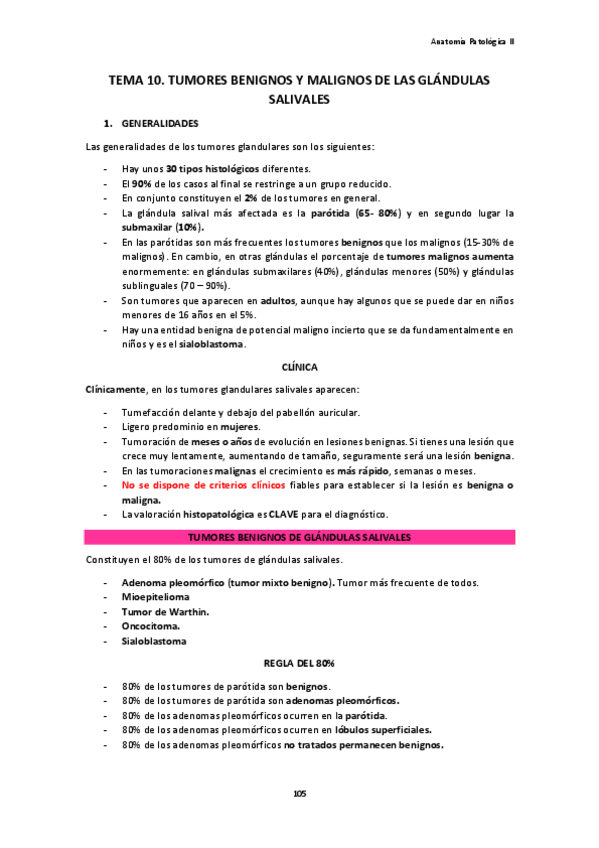 Anatomía Patológica II

TEMA 10. TUMORES BENIGNOS Y MALIGNOS DE LAS GLÁNDULAS SALIVALES

1. GENERALIDADES

Las generalidades de los tumores glandulares son los siguientes:

- Hay unos 30 tipos histológicos diferentes.
- El 90% de los casos al final se restringe a un grupo reducido.
- En conjunto constituyen el 2% de los tumores en general.
- La glándula salival más afectada es la parótida (65- 80%) y en segundo lugar la submaxilar (10%).
- En las parótidas son más frecuentes los tumores benignos que los malignos (15-30% de malignos). En cambio, en otras glándulas el porcentaje de tumores malignos aumenta enormemente: en glándulas submaxilares (40%), glándulas menores (50%) y glándulas sublinguales (70 – 90%).
- Son tumores que aparecen en adultos, aunque hay algunos que se puede dar en niños menores de 16 años en el 5%.
- Hay una entidad benigna de potencial maligno incierto que se da fundamentalmente en niños y es el sialoblastoma.

CLÍNICA

Clínicamente, en los tumores glandulares salivales aparecen:

- Tumefacción delante y debajo del pabellón auricular.
- Ligero predominio en mujeres.
- Tumoración de meses o años de evolución en lesiones benignas. Si tienes una lesión que crece muy lentamente, aumentando de tamaño, seguramente será una lesión benigna.
- En las tumoraciones malignas el crecimiento es más rápido, semanas o meses.
- No se dispone de criterios clínicos fiables para establecer si la lesión es benigna o maligna.
- La valoración histopatológica es CLAVE para el diagnóstico.

TUMORES BENIGNOS DE GLÁNDULAS SALIVALES

Constituyen el 80% de los tumores de glándulas salivales.

- Adenoma pleomórfico (tumor mixto benigno). Tumor más frecuente de todos.
- Mioepitelioma
- Tumor de Warthin.
- Oncocitoma.
- Sialoblastoma

REGLA DEL 80%

- 80% de los tumores de parótida son benignos.
- 80% de los tumores de parótida son adenomas pleomórficos.
- 80% de los adenomas pleomórficos ocurren en la parótida.
- 80% de los adenomas pleomórficos ocurren en lóbulos superficiales.
- 80% de los adenomas pleomórficos no tratados permanecen benignos.

105